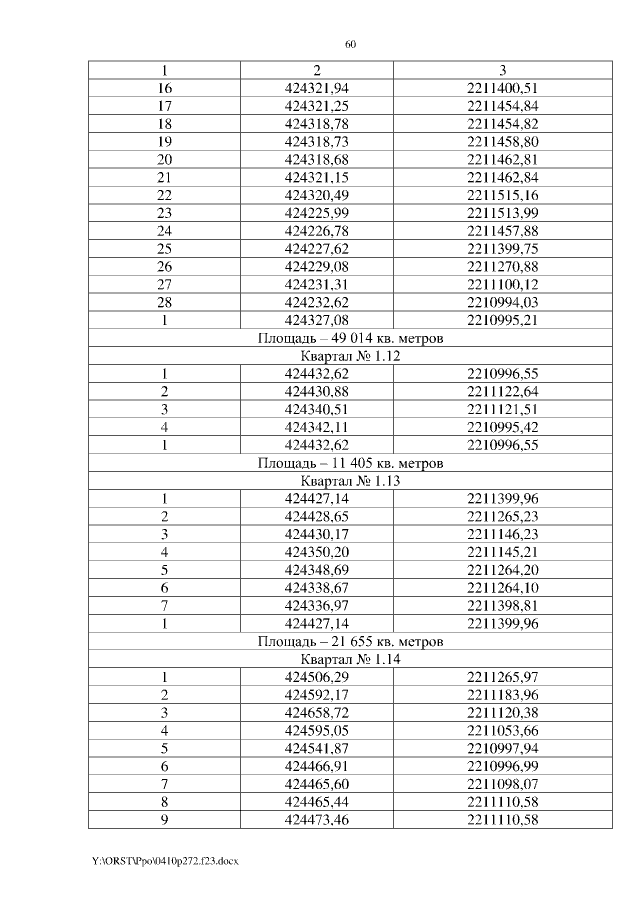 60

| 1 | 2 | 3 |
|---|---|---|
| 16 | 424321,94 | 2211400,51 |
| 17 | 424321,25 | 2211454,84 |
| 18 | 424318,78 | 2211454,82 |
| 19 | 424318,73 | 2211458,80 |
| 20 | 424318,68 | 2211462,81 |
| 21 | 424321,15 | 2211462,84 |
| 22 | 424320,49 | 2211515,16 |
| 23 | 424225,99 | 2211513,99 |
| 24 | 424226,78 | 2211457,88 |
| 25 | 424227,62 | 2211399,75 |
| 26 | 424229,08 | 2211270,88 |
| 27 | 424231,31 | 2211100,12 |
| 28 | 424232,62 | 2210994,03 |
| 1 | 424327,08 | 2210995,21 |
| Площадь – 49 014 кв. метров | | |
| Квартал № 1.12 | | |
| 1 | 424432,62 | 2210996,55 |
| 2 | 424430,88 | 2211122,64 |
| 3 | 424340,51 | 2211121,51 |
| 4 | 424342,11 | 2210995,42 |
| 1 | 424432,62 | 2210996,55 |
| Площадь – 11 405 кв. метров | | |
| Квартал № 1.13 | | |
| 1 | 424427,14 | 2211399,96 |
| 2 | 424428,65 | 2211265,23 |
| 3 | 424430,17 | 2211146,23 |
| 4 | 424350,20 | 2211145,21 |
| 5 | 424348,69 | 2211264,20 |
| 6 | 424338,67 | 2211264,10 |
| 7 | 424336,97 | 2211398,81 |
| 1 | 424427,14 | 2211399,96 |
| Площадь – 21 655 кв. метров | | |
| Квартал № 1.14 | | |
| 1 | 424506,29 | 2211265,97 |
| 2 | 424592,17 | 2211183,96 |
| 3 | 424658,72 | 2211120,38 |
| 4 | 424595,05 | 2211053,66 |
| 5 | 424541,87 | 2210997,94 |
| 6 | 424466,91 | 2210996,99 |
| 7 | 424465,60 | 2211098,07 |
| 8 | 424465,44 | 2211110,58 |
| 9 | 424473,46 | 2211110,58 |

Y:\ORST\Ppo\0410p272.f23.docx